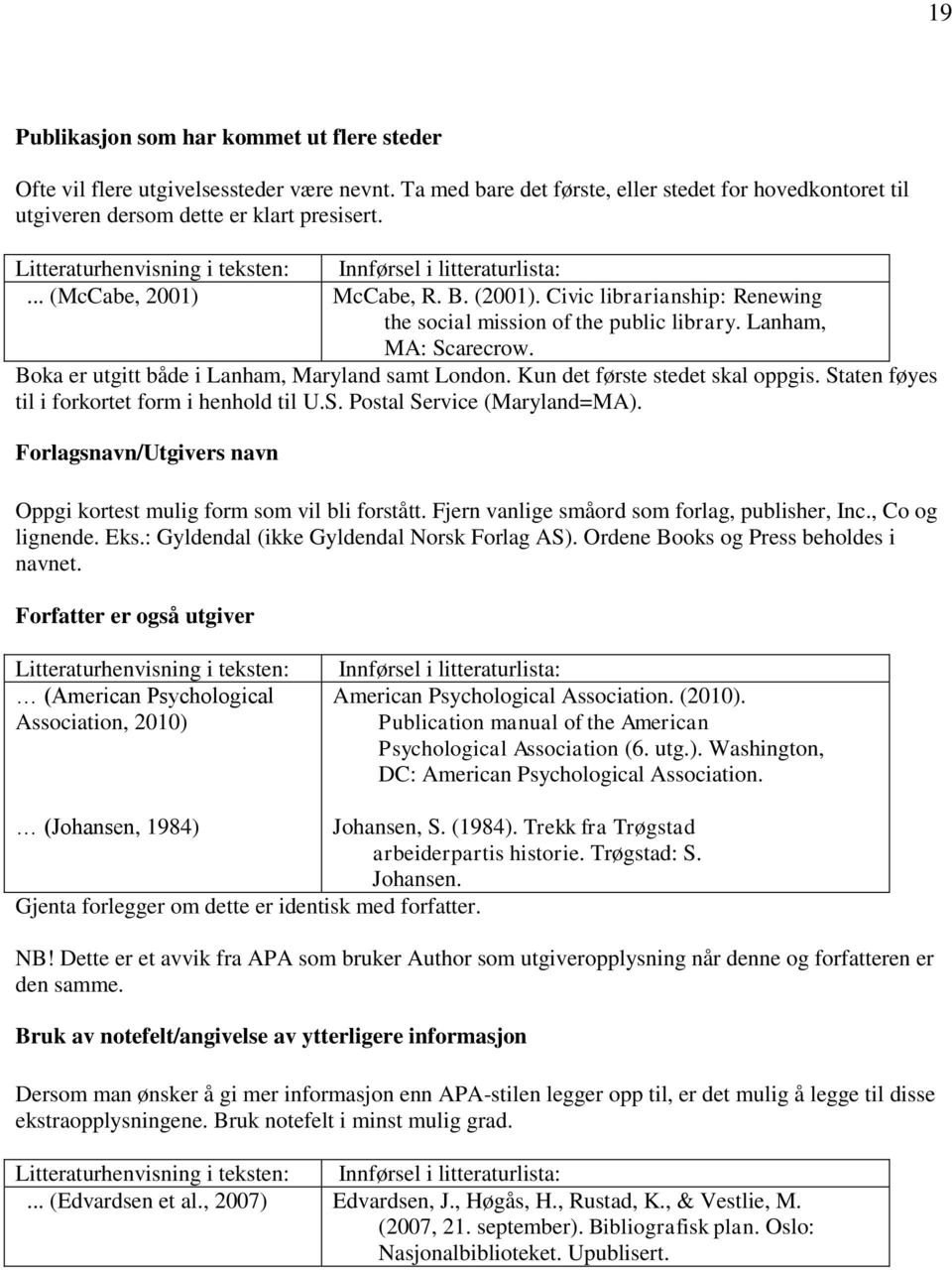 19

Publikasjon som har kommet ut flere steder

Ofte vil flere utgivelsessteder være nevnt. Ta med bare det første, eller stedet for hovedkontoret til utgiveren dersom dette er klart presisert.

| Litteraturhenvisning i teksten: | Innførsel i litteraturlista: |
|---|---|
| ... (McCabe, 2001) | McCabe, R. B. (2001). Civic librarianship: Renewing the social mission of the public library. Lanham, MA: Scarecrow. |

Boka er utgitt både i Lanham, Maryland samt London. Kun det første stedet skal oppgis. Staten føyes til i forkortet form i henhold til U.S. Postal Service (Maryland=MA).

Forlagsnavn/Utgivers navn

Oppgi kortest mulig form som vil bli forstått. Fjern vanlige småord som forlag, publisher, Inc., Co og lignende. Eks.: Gyldendal (ikke Gyldendal Norsk Forlag AS). Ordene Books og Press beholdes i navnet.

Forfatter er også utgiver

| Litteraturhenvisning i teksten: | Innførsel i litteraturlista: |
|---|---|
| … (American Psychological Association, 2010) | American Psychological Association. (2010). Publication manual of the American Psychological Association (6. utg.). Washington, DC: American Psychological Association. |
| … (Johansen, 1984) | Johansen, S. (1984). Trekk fra Trøgstad arbeiderpartis historie. Trøgstad: S. Johansen. |

Gjenta forlegger om dette er identisk med forfatter.

NB! Dette er et avvik fra APA som bruker Author som utgiveropplysning når denne og forfatteren er den samme.

Bruk av notefelt/angivelse av ytterligere informasjon

Dersom man ønsker å gi mer informasjon enn APA-stilen legger opp til, er det mulig å legge til disse ekstraopplysningene. Bruk notefelt i minst mulig grad.

| Litteraturhenvisning i teksten: | Innførsel i litteraturlista: |
|---|---|
| ... (Edvardsen et al., 2007) | Edvardsen, J., Høgås, H., Rustad, K., & Vestlie, M. (2007, 21. september). Bibliografisk plan. Oslo: Nasjonalbiblioteket. Upublisert. |